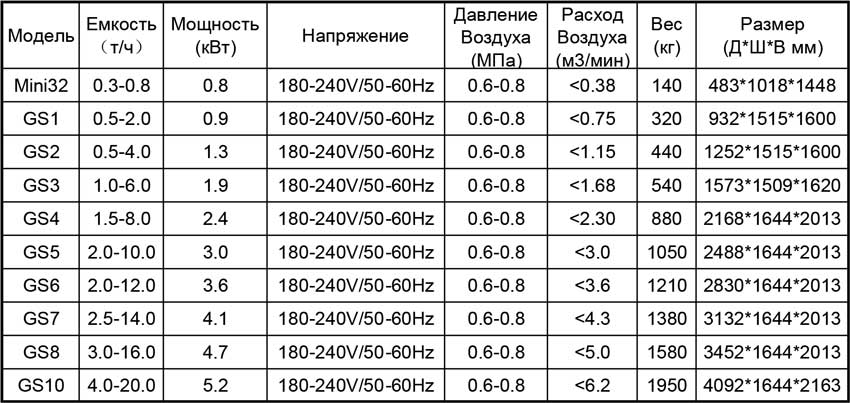 | Модель | Емкость （т/ч） | Мощность (кВт) | Напряжение | Давление Воздуха (МПа) | Расход Воздуха (м3/мин) | Вес (кг) | Размер (Д*Ш*В мм) |
|---|---|---|---|---|---|---|---|
| Mini32 | 0.3-0.8 | 0.8 | 180-240V/50-60Hz | 0.6-0.8 | <0.38 | 140 | 483*1018*1448 |
| GS1 | 0.5-2.0 | 0.9 | 180-240V/50-60Hz | 0.6-0.8 | <0.75 | 320 | 932*1515*1600 |
| GS2 | 0.5-4.0 | 1.3 | 180-240V/50-60Hz | 0.6-0.8 | <1.15 | 440 | 1252*1515*1600 |
| GS3 | 1.0-6.0 | 1.9 | 180-240V/50-60Hz | 0.6-0.8 | <1.68 | 540 | 1573*1509*1620 |
| GS4 | 1.5-8.0 | 2.4 | 180-240V/50-60Hz | 0.6-0.8 | <2.30 | 880 | 2168*1644*2013 |
| GS5 | 2.0-10.0 | 3.0 | 180-240V/50-60Hz | 0.6-0.8 | <3.0 | 1050 | 2488*1644*2013 |
| GS6 | 2.0-12.0 | 3.6 | 180-240V/50-60Hz | 0.6-0.8 | <3.6 | 1210 | 2830*1644*2013 |
| GS7 | 2.5-14.0 | 4.1 | 180-240V/50-60Hz | 0.6-0.8 | <4.3 | 1380 | 3132*1644*2013 |
| GS8 | 3.0-16.0 | 4.7 | 180-240V/50-60Hz | 0.6-0.8 | <5.0 | 1580 | 3452*1644*2013 |
| GS10 | 4.0-20.0 | 5.2 | 180-240V/50-60Hz | 0.6-0.8 | <6.2 | 1950 | 4092*1644*2163 |